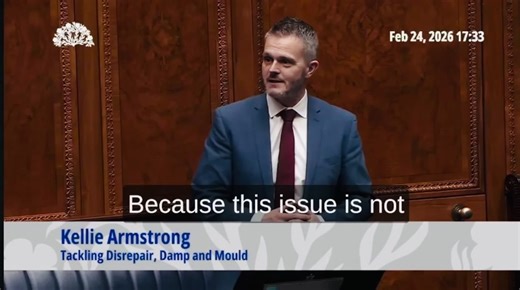 Feb 24, 2026 17:33

Because this issue is not

Kellie Armstrong
Tackling Disrepair, Damp and Mould